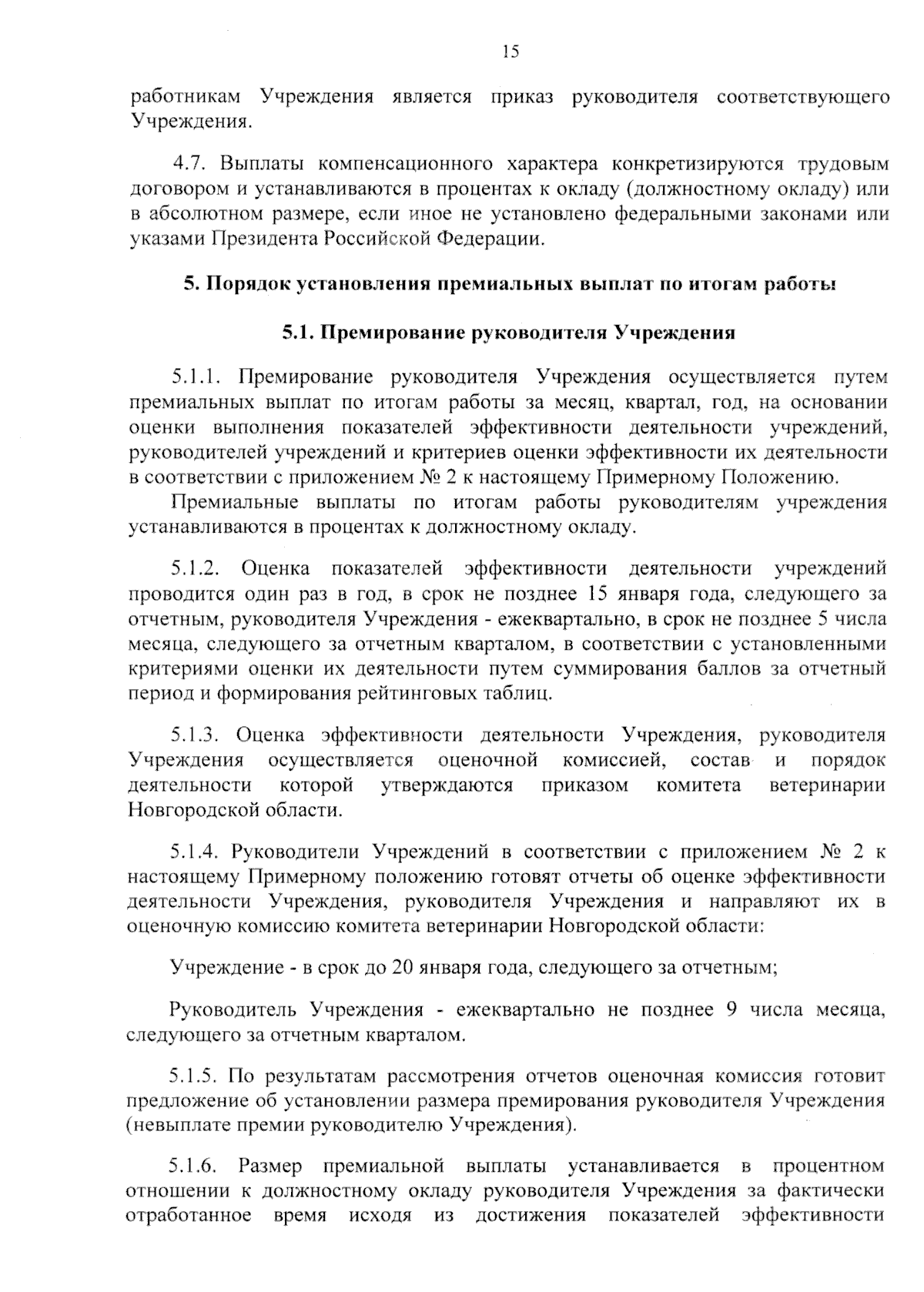 15

работникам Учреждения является приказ руководителя соответствующего Учреждения.

4.7. Выплаты компенсационного характера конкретизируются трудовым договором и устанавливаются в процентах к окладу (должностному окладу) или в абсолютном размере, если иное не установлено федеральными законами или указами Президента Российской Федерации.

5. Порядок установления премиальных выплат по итогам работы

5.1. Премирование руководителя Учреждения

5.1.1. Премирование руководителя Учреждения осуществляется путем премиальных выплат по итогам работы за месяц, квартал, год, на основании оценки выполнения показателей эффективности деятельности учреждений, руководителей учреждений и критериев оценки эффективности их деятельности в соответствии с приложением № 2 к настоящему Примерному Положению.

Премиальные выплаты по итогам работы руководителям учреждения устанавливаются в процентах к должностному окладу.

5.1.2. Оценка показателей эффективности деятельности учреждений проводится один раз в год, в срок не позднее 15 января года, следующего за отчетным, руководителя Учреждения - ежеквартально, в срок не позднее 5 числа месяца, следующего за отчетным кварталом, в соответствии с установленными критериями оценки их деятельности путем суммирования баллов за отчетный период и формирования рейтинговых таблиц.

5.1.3. Оценка эффективности деятельности Учреждения, руководителя Учреждения осуществляется оценочной комиссией, состав и порядок деятельности которой утверждаются приказом комитета ветеринарии Новгородской области.

5.1.4. Руководители Учреждений в соответствии с приложением № 2 к настоящему Примерному положению готовят отчеты об оценке эффективности деятельности Учреждения, руководителя Учреждения и направляют их в оценочную комиссию комитета ветеринарии Новгородской области:

Учреждение - в срок до 20 января года, следующего за отчетным;

Руководитель Учреждения - ежеквартально не позднее 9 числа месяца, следующего за отчетным кварталом.

5.1.5. По результатам рассмотрения отчетов оценочная комиссия готовит предложение об установлении размера премирования руководителя Учреждения (невыплате премии руководителю Учреждения).

5.1.6. Размер премиальной выплаты устанавливается в процентном отношении к должностному окладу руководителя Учреждения за фактически отработанное время исходя из достижения показателей эффективности